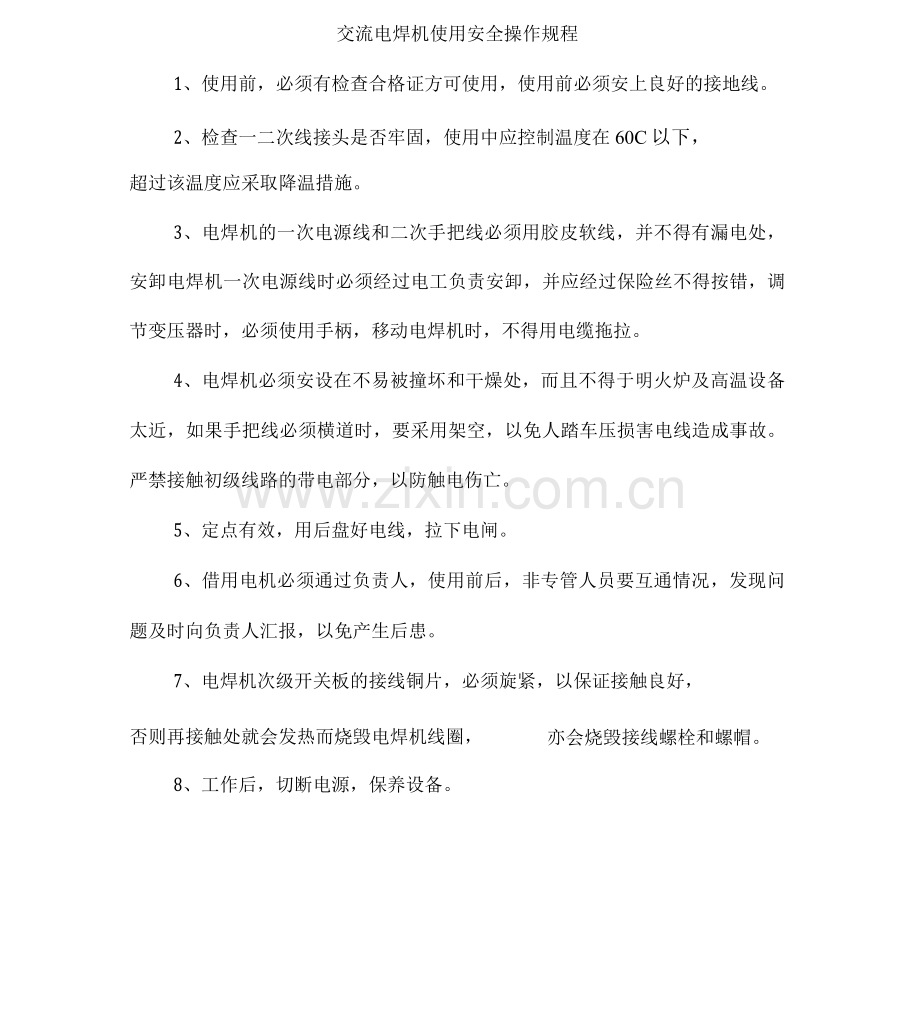 交流电焊机使用安全操作规程

1、使用前，必须有检查合格证方可使用，使用前必须安上良好的接地线。

2、检查一二次线接头是否牢固，使用中应控制温度在 60C 以下，超过该温度应采取降温措施。

3、电焊机的一次电源线和二次手把线必须用胶皮软线，并不得有漏电处，安卸电焊机一次电源线时必须经过电工负责安卸，并应经过保险丝不得按错，调节变压器时，必须使用手柄，移动电焊机时，不得用电缆拖拉。

4、电焊机必须安设在不易被撞坏和干燥处，而且不得于明火炉及高温设备太近，如果手把线必须横道时，要采用架空，以免人踏车压损害电线造成事故。严禁接触初级线路的带电部分，以防触电伤亡。

www.zixin.com.cn

5、定点有效，用后盘好电线，拉下电闸。

6、借用电机必须通过负责人，使用前后，非专管人员要互通情况，发现问题及时向负责人汇报，以免产生后患。

7、电焊机次级开关板的接线铜片，必须旋紧，以保证接触良好，否则再接触处就会发热而烧毁电焊机线圈， 亦会烧毁接线螺栓和螺帽。

8、工作后，切断电源，保养设备。